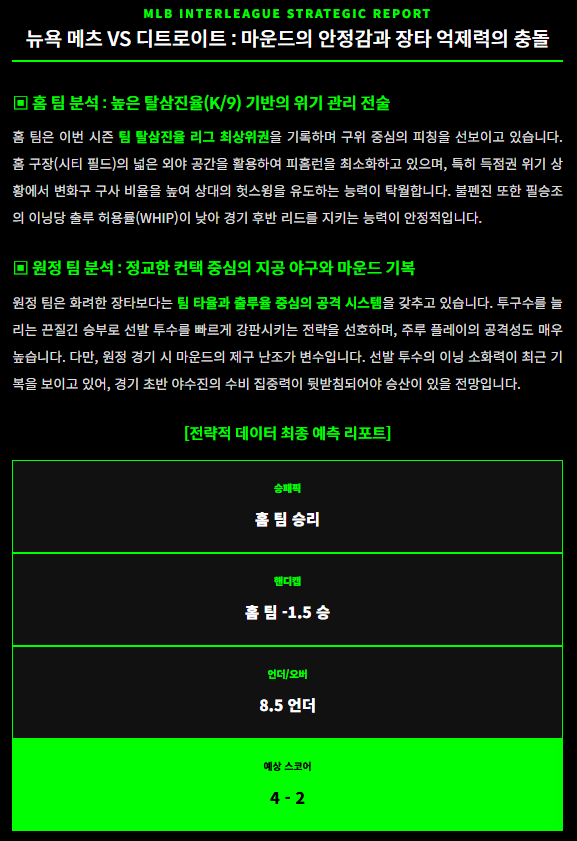 MLB INTERLEAGUE STRATEGIC REPORT

뉴욕 메츠 VS 디트로이트 : 마운드의 안정감과 장타 억제력의 충돌

▣ 홈 팀 분석 : 높은 탈삼진율(K/9) 기반의 위기 관리 전술

홈 팀은 이번 시즌 팀 탈삼진율 리그 최상위권을 기록하며 구위 중심의 피칭을 선보이고 있습니다. 홈 구장(시티 필드)의 넓은 외야 공간을 활용하여 피홈런을 최소화하고 있으며, 특히 득점권 위기 상황에서 변화구 구사 비율을 높여 상대의 헛스윙을 유도하는 능력이 탁월합니다. 불펜진 또한 필승조의 이닝당 출루 허용률(WHIP)이 낮아 경기 후반 리드를 지키는 능력이 안정적입니다.

▣ 원정 팀 분석 : 정교한 컨택 중심의 지공 야구와 마운드 기복

원정 팀은 화려한 장타보다는 팀 타율과 출루율 중심의 공격 시스템을 갖추고 있습니다. 투구수를 늘리는 끈질긴 승부로 선발 투수를 빠르게 강판시키는 전략을 선호하며, 주루 플레이의 공격성도 매우 높습니다. 다만, 원정 경기 시 마운드의 제구 난조가 변수입니다. 선발 투수의 이닝 소화력이 최근 기복을 보이고 있어, 경기 초반 야수진의 수비 집중력이 뒷받침되어야 승산이 있을 전망입니다.

[전략적 데이터 최종 예측 리포트]

승패픽

홈 팀 승리

핸디캡

홈 팀 -1.5 승

언더/오버

8.5 언더

예상 스코어

4 - 2